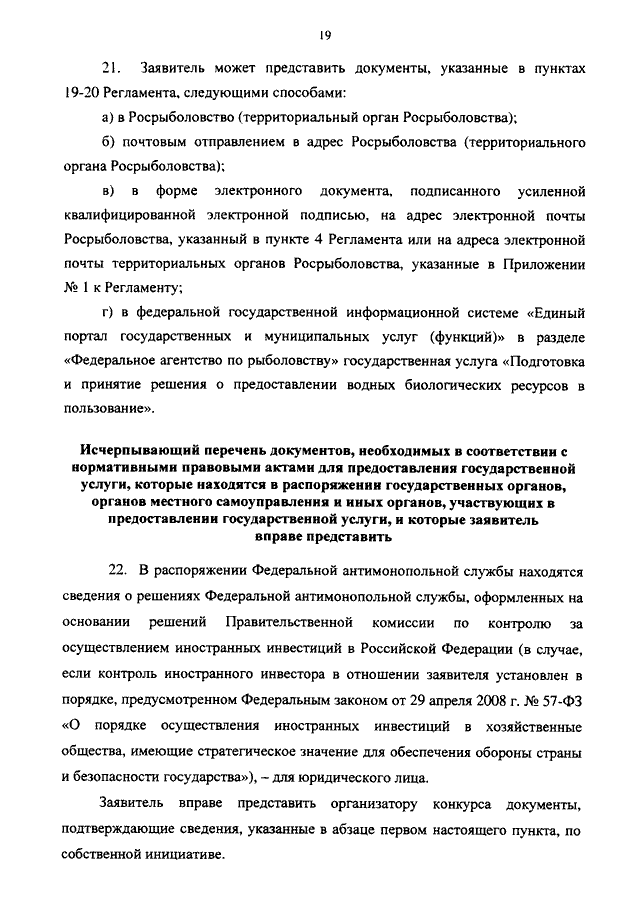 19

21. Заявитель может представить документы, указанные в пунктах 19-20 Регламента, следующими способами:

а) в Росрыболовство (территориальный орган Росрыболовства);

б) почтовым отправлением в адрес Росрыболовства (территориального органа Росрыболовства);

в) в форме электронного документа, подписанного усиленной квалифицированной электронной подписью, на адрес электронной почты Росрыболовства, указанный в пункте 4 Регламента или на адреса электронной почты территориальных органов Росрыболовства, указанные в Приложении № 1 к Регламенту;

г) в федеральной государственной информационной системе «Единый портал государственных и муниципальных услуг (функций)» в разделе «Федеральное агентство по рыболовству» государственная услуга «Подготовка и принятие решения о предоставлении водных биологических ресурсов в пользование».

Исчерпывающий перечень документов, необходимых в соответствии с нормативными правовыми актами для предоставления государственной услуги, которые находятся в распоряжении государственных органов, органов местного самоуправления и иных органов, участвующих в предоставлении государственной услуги, и которые заявитель вправе представить

22. В распоряжении Федеральной антимонопольной службы находятся сведения о решениях Федеральной антимонопольной службы, оформленных на основании решений Правительственной комиссии по контролю за осуществлением иностранных инвестиций в Российской Федерации (в случае, если контроль иностранного инвестора в отношении заявителя установлен в порядке, предусмотренном Федеральным законом от 29 апреля 2008 г. № 57-ФЗ «О порядке осуществления иностранных инвестиций в хозяйственные общества, имеющие стратегическое значение для обеспечения обороны страны и безопасности государства»), – для юридического лица.

Заявитель вправе представить организатору конкурса документы, подтверждающие сведения, указанные в абзаце первом настоящего пункта, по собственной инициативе.